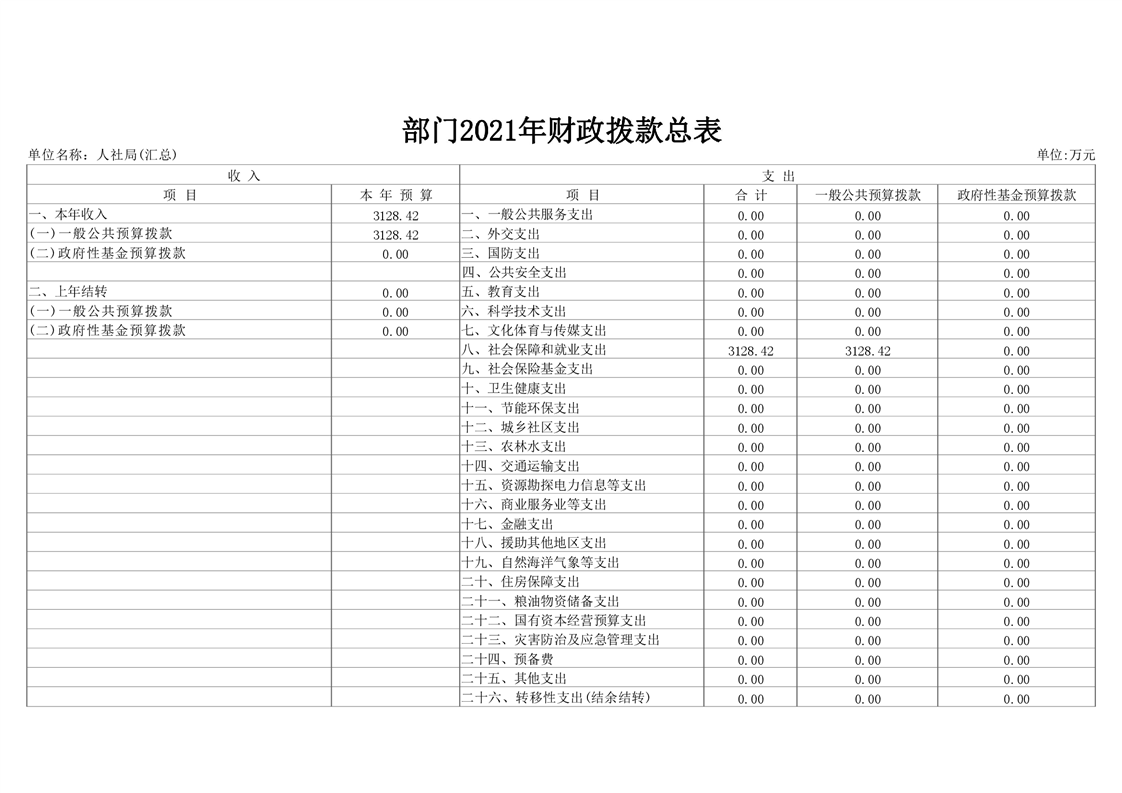 部门2021年财政拨款总表

单位名称：人社局(汇总)

单位:万元

| 收 入 | | 支 出 | | | |
|---|---|---|---|---|---|
| 项 目 | 本 年 预 算 | 项 目 | 合 计 | 一般公共预算拨款 | 政府性基金预算拨款 |
| 一、本年收入 | 3128.42 | 一、一般公共服务支出 | 0.00 | 0.00 | 0.00 |
| (一)一般公共预算拨款 | 3128.42 | 二、外交支出 | 0.00 | 0.00 | 0.00 |
| (二)政府性基金预算拨款 | 0.00 | 三、国防支出 | 0.00 | 0.00 | 0.00 |
| | | 四、公共安全支出 | 0.00 | 0.00 | 0.00 |
| 二、上年结转 | 0.00 | 五、教育支出 | 0.00 | 0.00 | 0.00 |
| (一)一般公共预算拨款 | 0.00 | 六、科学技术支出 | 0.00 | 0.00 | 0.00 |
| (二)政府性基金预算拨款 | 0.00 | 七、文化体育与传媒支出 | 0.00 | 0.00 | 0.00 |
| | | 八、社会保障和就业支出 | 3128.42 | 3128.42 | 0.00 |
| | | 九、社会保险基金支出 | 0.00 | 0.00 | 0.00 |
| | | 十、卫生健康支出 | 0.00 | 0.00 | 0.00 |
| | | 十一、节能环保支出 | 0.00 | 0.00 | 0.00 |
| | | 十二、城乡社区支出 | 0.00 | 0.00 | 0.00 |
| | | 十三、农林水支出 | 0.00 | 0.00 | 0.00 |
| | | 十四、交通运输支出 | 0.00 | 0.00 | 0.00 |
| | | 十五、资源勘探电力信息等支出 | 0.00 | 0.00 | 0.00 |
| | | 十六、商业服务业等支出 | 0.00 | 0.00 | 0.00 |
| | | 十七、金融支出 | 0.00 | 0.00 | 0.00 |
| | | 十八、援助其他地区支出 | 0.00 | 0.00 | 0.00 |
| | | 十九、自然海洋气象等支出 | 0.00 | 0.00 | 0.00 |
| | | 二十、住房保障支出 | 0.00 | 0.00 | 0.00 |
| | | 二十一、粮油物资储备支出 | 0.00 | 0.00 | 0.00 |
| | | 二十二、国有资本经营预算支出 | 0.00 | 0.00 | 0.00 |
| | | 二十三、灾害防治及应急管理支出 | 0.00 | 0.00 | 0.00 |
| | | 二十四、预备费 | 0.00 | 0.00 | 0.00 |
| | | 二十五、其他支出 | 0.00 | 0.00 | 0.00 |
| | | 二十六、转移性支出(结余结转) | 0.00 | 0.00 | 0.00 |